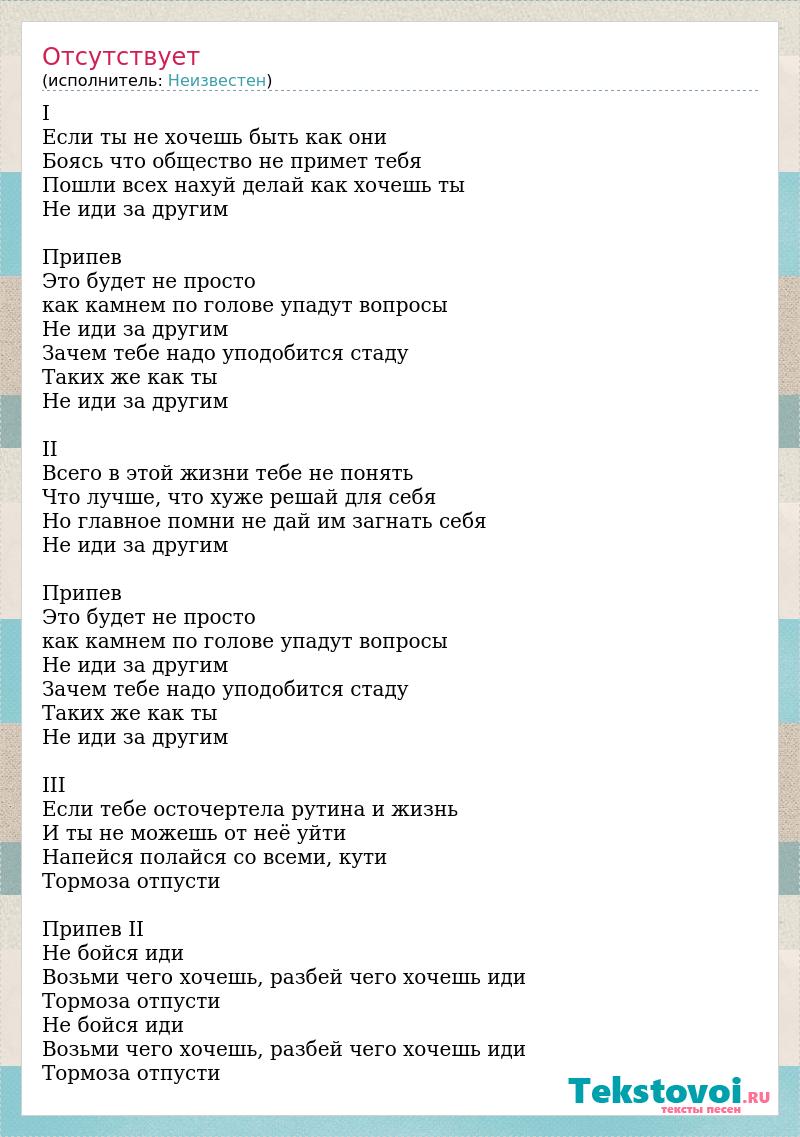 Отсутствует
(исполнитель: Неизвестен)

I
Если ты не хочешь быть как они
Боясь что общество не примет тебя
Пошли всех нахуй делай как хочешь ты
Не иди за другим

Припев
Это будет не просто
как камнем по голове упадут вопросы
Не иди за другим
Зачем тебе надо уподобится стаду
Таких же как ты
Не иди за другим

II
Всего в этой жизни тебе не понять
Что лучше, что хуже решай для себя
Но главное помни не дай им загнать себя
Не иди за другим

Припев
Это будет не просто
как камнем по голове упадут вопросы
Не иди за другим
Зачем тебе надо уподобится стаду
Таких же как ты
Не иди за другим

III
Если тебе осточертела рутина и жизнь
И ты не можешь от неё уйти
Напейся полайся со всеми, кути
Тормоза отпусти

Припев II
Не бойся иди
Возьми чего хочешь, разбей чего хочешь иди
Тормоза отпусти
Не бойся иди
Возьми чего хочешь, разбей чего хочешь иди
Тормоза отпусти

Tekstovoi.RU
тексты песен